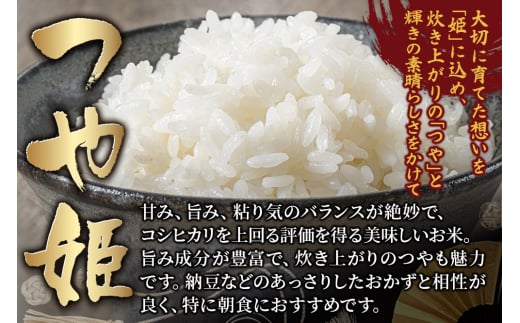 つや姫

大切に育てた想いを「姫」に込め、炊き上がりの「つや」と輝きの素晴らしさをかけて

甘み、旨み、粘り気のバランスが絶妙で、コシヒカリを上回る評価を得る美味しいお米。旨み成分が豊富で、炊き上がりのつやも魅力です。納豆などのあっさりしたおかずと相性が良く、特に朝食におすすめです。